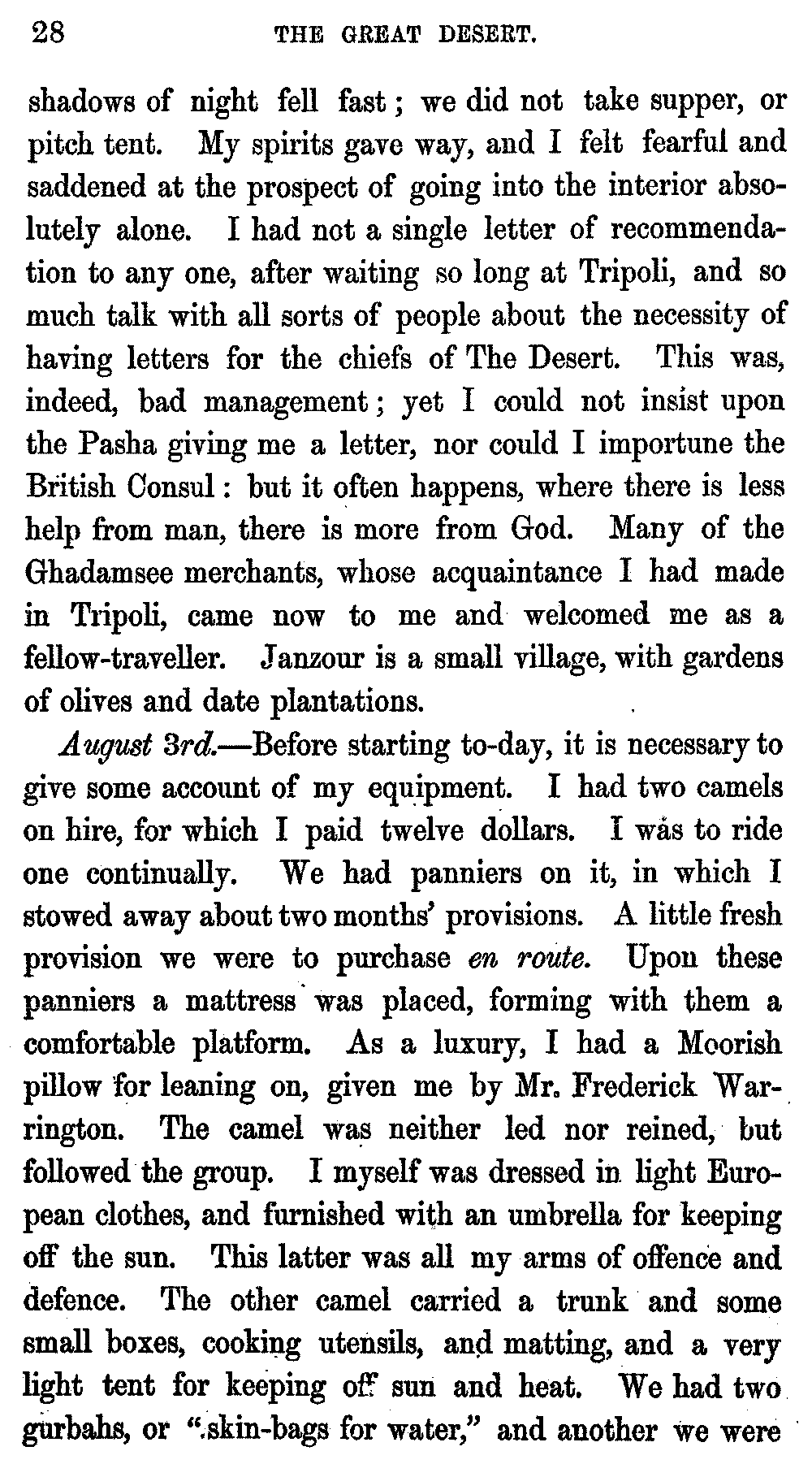 28 THE GREAT DESERT.

shadows of night fell fast; we did not take supper, or pitch tent. My spirits gave way, and I felt fearful and saddened at the prospect of going into the interior absolutely alone. I had not a single letter of recommendation to any one, after waiting so long at Tripoli, and so much talk with all sorts of people about the necessity of having letters for the chiefs of The Desert. This was, indeed, bad management; yet I could not insist upon the Pasha giving me a letter, nor could I importune the British Consul: but it often happens, where there is less help from man, there is more from God. Many of the Ghadamsee merchants, whose acquaintance I had made in Tripoli, came now to me and welcomed me as a fellow-traveller. Janzour is a small village, with gardens of olives and date plantations.

August 3rd.—Before starting to-day, it is necessary to give some account of my equipment. I had two camels on hire, for which I paid twelve dollars. I was to ride one continually. We had panniers on it, in which I stowed away about two months' provisions. A little fresh provision we were to purchase en route. Upon these panniers a mattress was placed, forming with them a comfortable platform. As a luxury, I had a Moorish pillow for leaning on, given me by Mr. Frederick Warrington. The camel was neither led nor reined, but followed the group. I myself was dressed in light European clothes, and furnished with an umbrella for keeping off the sun. This latter was all my arms of offence and defence. The other camel carried a trunk and some small boxes, cooking utensils, and matting, and a very light tent for keeping off sun and heat. We had two gurbahs, or "skin-bags for water," and another we were